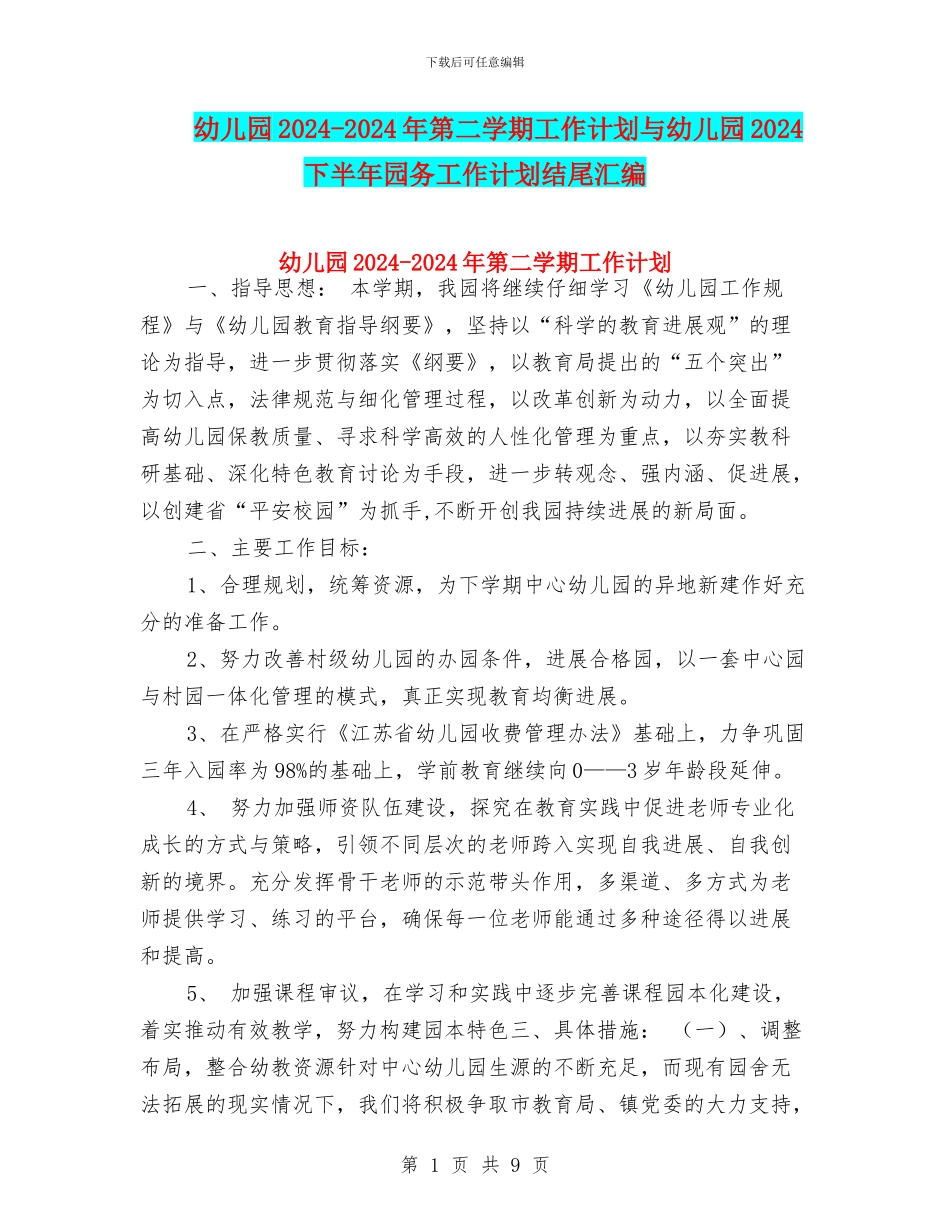 下载后可任意编辑

幼儿园2024-2024年第二学期工作计划与幼儿园2024下半年园务工作计划结尾汇编

幼儿园2024-2024年第二学期工作计划

一、指导思想： 本学期，我园将继续仔细学习《幼儿园工作规程》与《幼儿园教育指导纲要》，坚持以“科学的教育进展观”的理论为指导，进一步贯彻落实《纲要》，以教育局提出的“五个突出”为切入点，法律规范与细化管理过程，以改革创新为动力，以全面提高幼儿园保教质量、寻求科学高效的人性化管理为重点，以夯实教科研基础、深化特色教育讨论为手段，进一步转观念、强内涵、促进展，以创建省“平安校园”为抓手,不断开创我园持续进展的新局面。

二、主要工作目标：

1、合理规划，统筹资源，为下学期中心幼儿园的异地新建作好充分的准备工作。

2、努力改善村级幼儿园的办园条件，进展合格园，以一套中心园与村园一体化管理的模式，真正实现教育均衡进展。

3、在严格实行《江苏省幼儿园收费管理办法》基础上，力争巩固三年入园率为98%的基础上，学前教育继续向0——3岁年龄段延伸。

4、 努力加强师资队伍建设，探究在教育实践中促进老师专业化成长的方式与策略，引领不同层次的老师跨入实现自我进展、自我创新的境界。充分发挥骨干老师的示范带头作用，多渠道、多方式为老师提供学习、练习的平台，确保每一位老师能通过多种途径得以进展和提高。

5、 加强课程审议，在学习和实践中逐步完善课程园本化建设，着实推动有效教学，努力构建园本特色三、具体措施： （一）、调整布局，整合幼教资源针对中心幼儿园生源的不断充足，而现有园舍无法拓展的现实情况下，我们将积极争取市教育局、镇党委的大力支持，

第 1 页 共 9 页